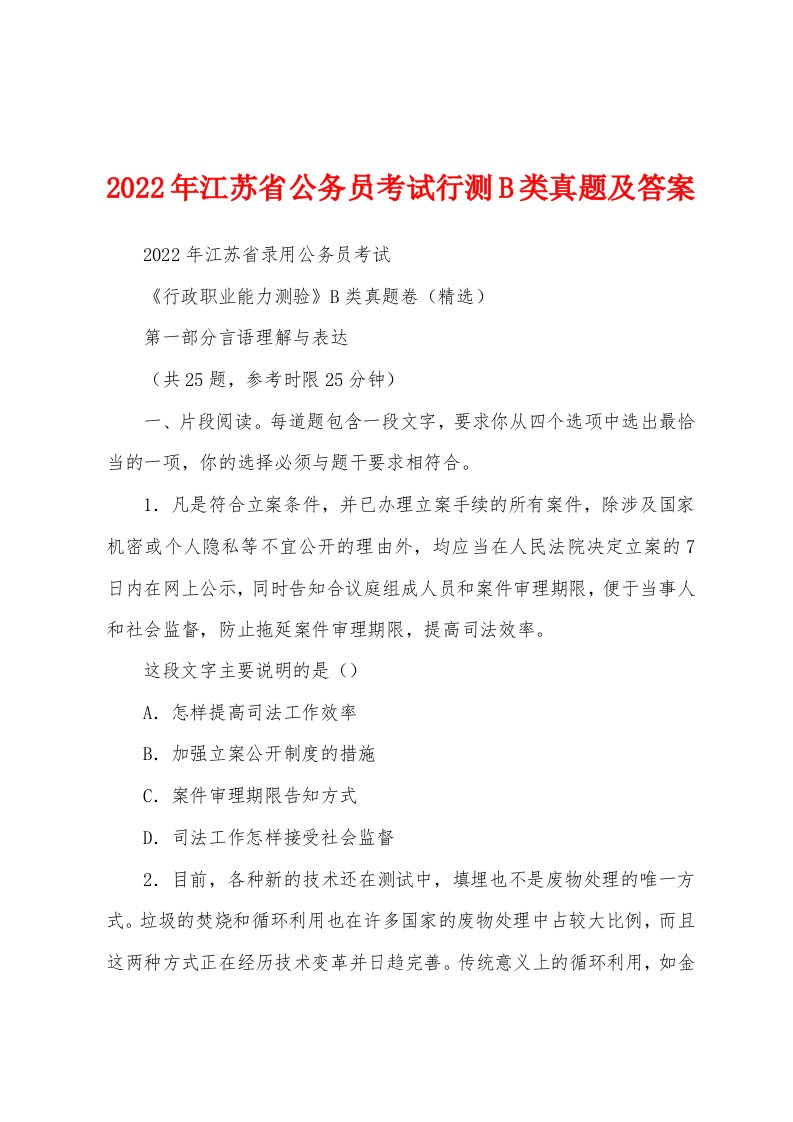 2022年江苏省公务员考试行测B类真题及答案

2022年江苏省录用公务员考试

《行政职业能力测验》B类真题卷（精选）

第一部分言语理解与表达

（共25题，参考时限25分钟）

一、片段阅读。每道题包含一段文字，要求你从四个选项中选出最恰当的一项，你的选择必须与题干要求相符合。

1．凡是符合立案条件，并已办理立案手续的所有案件，除涉及国家机密或个人隐私等不宜公开的理由外，均应当在人民法院决定立案的7日内在网上公示，同时告知合议庭组成人员和案件审理期限，便于当事人和社会监督，防止拖延案件审理期限，提高司法效率。

这段文字主要说明的是（）

A．怎样提高司法工作效率

B．加强立案公开制度的措施

C．案件审理期限告知方式

D．司法工作怎样接受社会监督

2．目前，各种新的技术还在测试中，填埋也不是废物处理的唯一方式。垃圾的焚烧和循环利用也在许多国家的废物处理中占较大比例，而且这两种方式正在经历技术变革并日趋完善。传统意义上的循环利用，如金